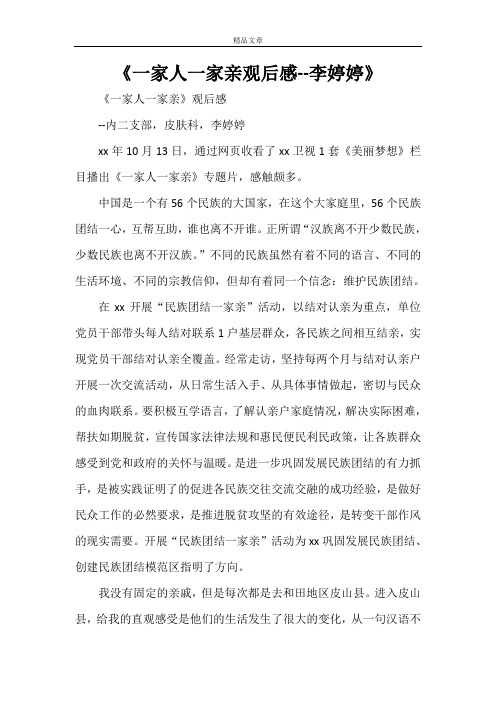 精品文章

《一家人一家亲观后感--李婷婷》

《一家人一家亲》观后感

--内二支部，皮肤科，李婷婷

xx 年 10 月 13 日，通过网页收看了 xx 卫视 1 套《美丽梦想》栏目播出《一家人一家亲》专题片，感触颇多。

中国是一个有 56 个民族的大国家，在这个大家庭里，56 个民族团结一心，互帮互助，谁也离不开谁。正所谓“汉族离不开少数民族，少数民族也离不开汉族。”不同的民族虽然有着不同的语言、不同的生活环境、不同的宗教信仰，但却有着同一个信念：维护民族团结。

在 xx 开展“民族团结一家亲”活动，以结对认亲为重点，单位党员干部带头每人结对联系 1 户基层群众，各民族之间相互结亲，实现党员干部结对认亲全覆盖。经常走访，坚持每两个月与结对认亲户开展一次交流活动，从日常生活入手、从具体事情做起，密切与民众的血肉联系。要积极互学语言，了解认亲户家庭情况，解决实际困难，帮扶如期脱贫，宣传国家法律法规和惠民便民利民政策，让各族群众感受到党和政府的关怀与温暖。是进一步巩固发展民族团结的有力抓手，是被实践证明了的促进各民族交往交流交融的成功经验，是做好民众工作的必然要求，是推进脱贫攻坚的有效途径，是转变干部作风的现实需要。开展“民族团结一家亲”活动为 xx 巩固发展民族团结、创建民族团结模范区指明了方向。

我没有固定的亲戚，但是每次都是去和田地区皮山县。进入皮山县，给我的直观感受是他们的生活发生了很大的变化，从一句汉语不